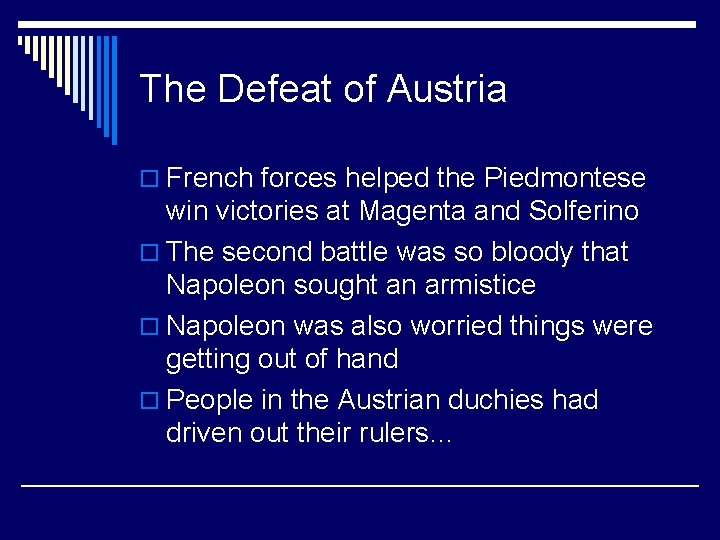 The Defeat of Austria

French forces helped the Piedmontese win victories at Magenta and Solferino

The second battle was so bloody that Napoleon sought an armistice

Napoleon was also worried things were getting out of hand

People in the Austrian duchies had driven out their rulers…